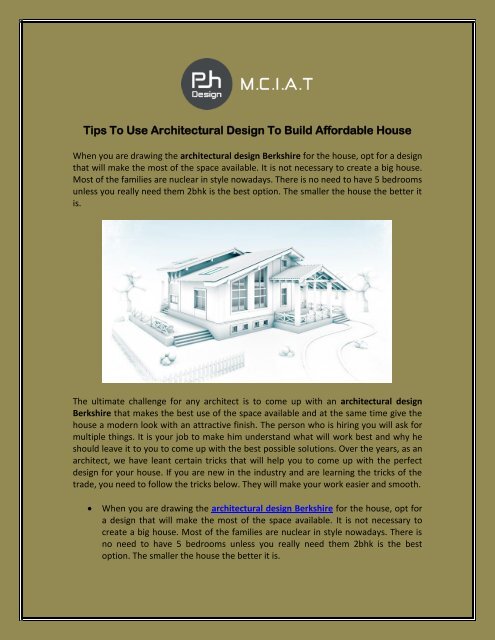 Ph Design

M.C.I.A.T

Tips To Use Architectural Design To Build Affordable House

When you are drawing the architectural design Berkshire for the house, opt for a design that will make the most of the space available. It is not necessary to create a big house. Most of the families are nuclear in style nowadays. There is no need to have 5 bedrooms unless you really need them 2bhk is the best option. The smaller the house the better it is.

The ultimate challenge for any architect is to come up with an architectural design Berkshire that makes the best use of the space available and at the same time give the house a modern look with an attractive finish. The person who is hiring you will ask for multiple things. It is your job to make him understand what will work best and why he should leave it to you to come up with the best possible solutions. Over the years, as an architect, we have leant certain tricks that will help you to come up with the perfect design for your house. If you are new in the industry and are learning the tricks of the trade, you need to follow the tricks below. They will make your work easier and smooth.

• When you are drawing the architectural design Berkshire for the house, opt for a design that will make the most of the space available. It is not necessary to create a big house. Most of the families are nuclear in style nowadays. There is no need to have 5 bedrooms unless you really need them 2bhk is the best option. The smaller the house the better it is.